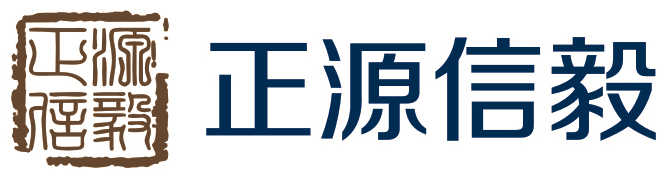 正源信毅

正源信毅